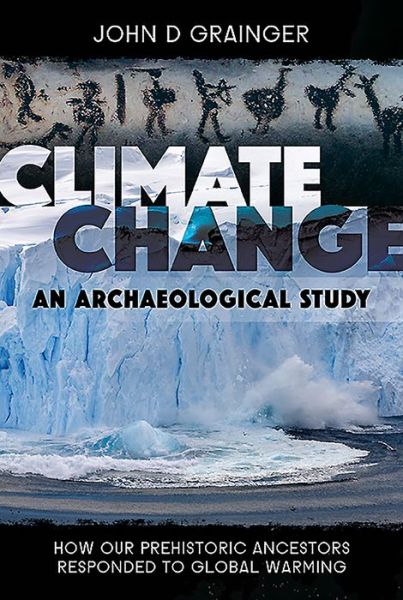 JOHN D GRAINGER

CLIMATE CHANGE

AN ARCHAEOLOGICAL STUDY

HOW OUR PREHISTORIC ANCESTORS RESPONDED TO GLOBAL WARMING